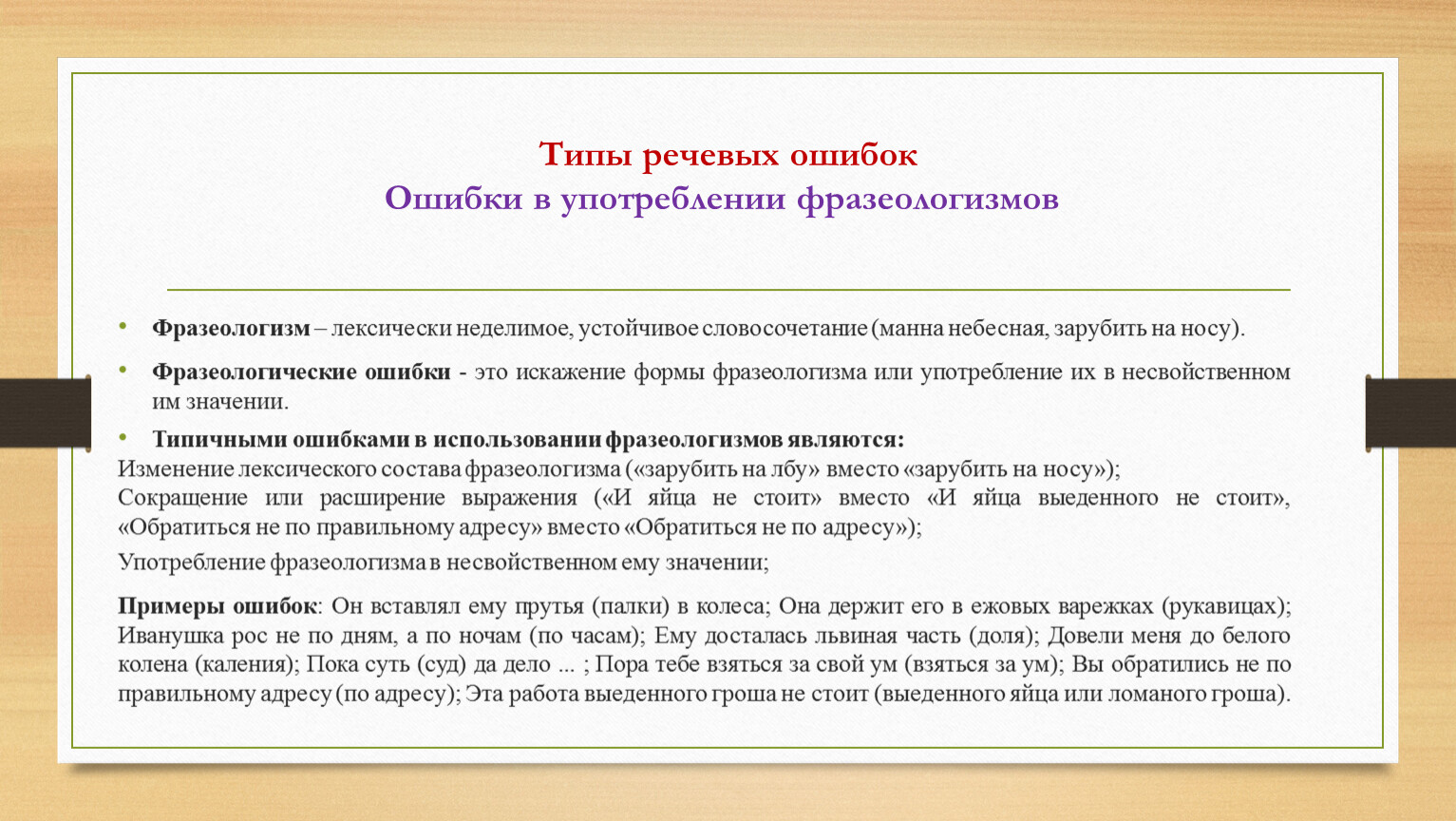 Типы речевых ошибок
Ошибки в употреблении фразеологизмов

• Фразеологизм – лексически неделимое, устойчивое словосочетание (манна небесная, зарубить на носу).

• Фразеологические ошибки - это искажение формы фразеологизма или употребление их в несвойственном им значении.

• Типичными ошибками в использовании фразеологизмов являются:
Изменение лексического состава фразеологизма («зарубить на лбу» вместо «зарубить на носу»);
Сокращение или расширение выражения («И яйца не стоит» вместо «И яйца выеденного не стоит», «Обратиться не по правильному адресу» вместо «Обратиться не по адресу»);
Употребление фразеологизма в несвойственном ему значении;

Примеры ошибок: Он вставлял ему прутья (палки) в колеса; Она держит его в ежовых варежках (рукавицах); Иванушка рос не по дням, а по ночам (по часам); Ему досталась львиная часть (доля); Довели меня до белого колена (каления); Пока суть (суд) да дело ... ; Пора тебе взяться за свой ум (взяться за ум); Вы обратились не по правильному адресу (по адресу); Эта работа выеденного гроша не стоит (выеденного яйца или ломаного гроша).